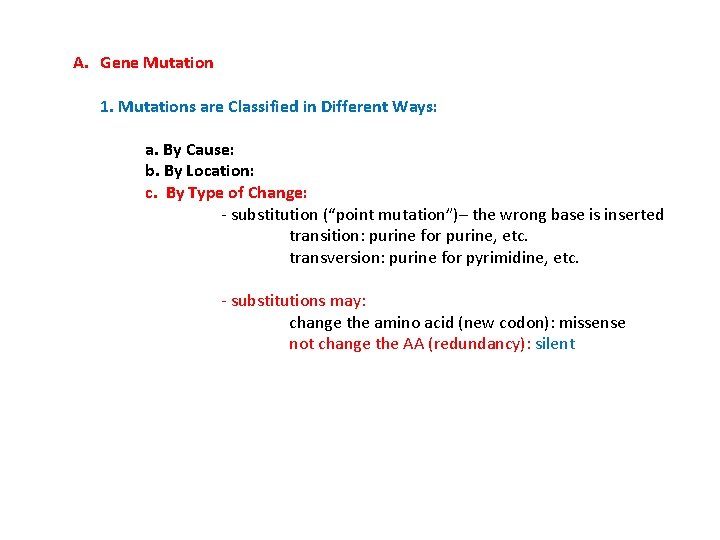 A. Gene Mutation

1. Mutations are Classified in Different Ways:

a. By Cause:
b. By Location:
c. By Type of Change:
- substitution ("point mutation")– the wrong base is inserted
transition: purine for purine, etc.
transversion: purine for pyrimidine, etc.

- substitutions may:
change the amino acid (new codon): missense
not change the AA (redundancy): silent